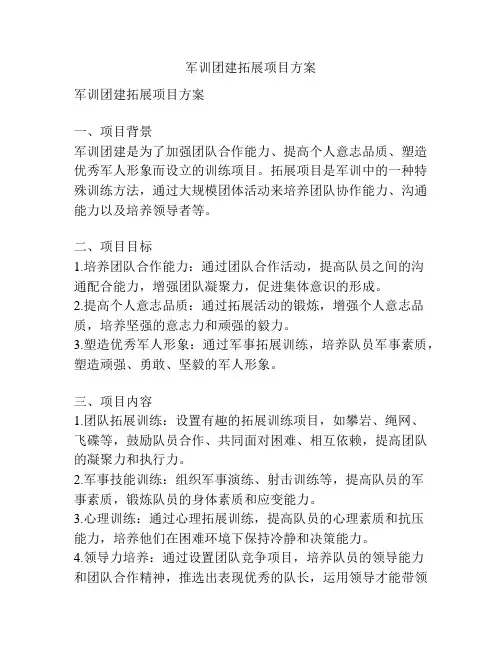 军训团建拓展项目方案

军训团建拓展项目方案

一、项目背景
军训团建是为了加强团队合作能力、提高个人意志品质、塑造优秀军人形象而设立的训练项目。拓展项目是军训中的一种特殊训练方法，通过大规模团体活动来培养团队协作能力、沟通能力以及培养领导者等。

二、项目目标
1.培养团队合作能力：通过团队合作活动，提高队员之间的沟通配合能力，增强团队凝聚力，促进集体意识的形成。
2.提高个人意志品质：通过拓展活动的锻炼，增强个人意志品质，培养坚强的意志力和顽强的毅力。
3.塑造优秀军人形象：通过军事拓展训练，培养队员军事素质，塑造顽强、勇敢、坚毅的军人形象。

三、项目内容
1.团队拓展训练：设置有趣的拓展训练项目，如攀岩、绳网、飞碟等，鼓励队员合作、共同面对困难、相互依赖，提高团队的凝聚力和执行力。
2.军事技能训练：组织军事演练、射击训练等，提高队员的军事素质，锻炼队员的身体素质和应变能力。
3.心理训练：通过心理拓展训练，提高队员的心理素质和抗压能力，培养他们在困难环境下保持冷静和决策能力。
4.领导力培养：通过设置团队竞争项目，培养队员的领导能力和团队合作精神，推选出表现优秀的队长，运用领导才能带领